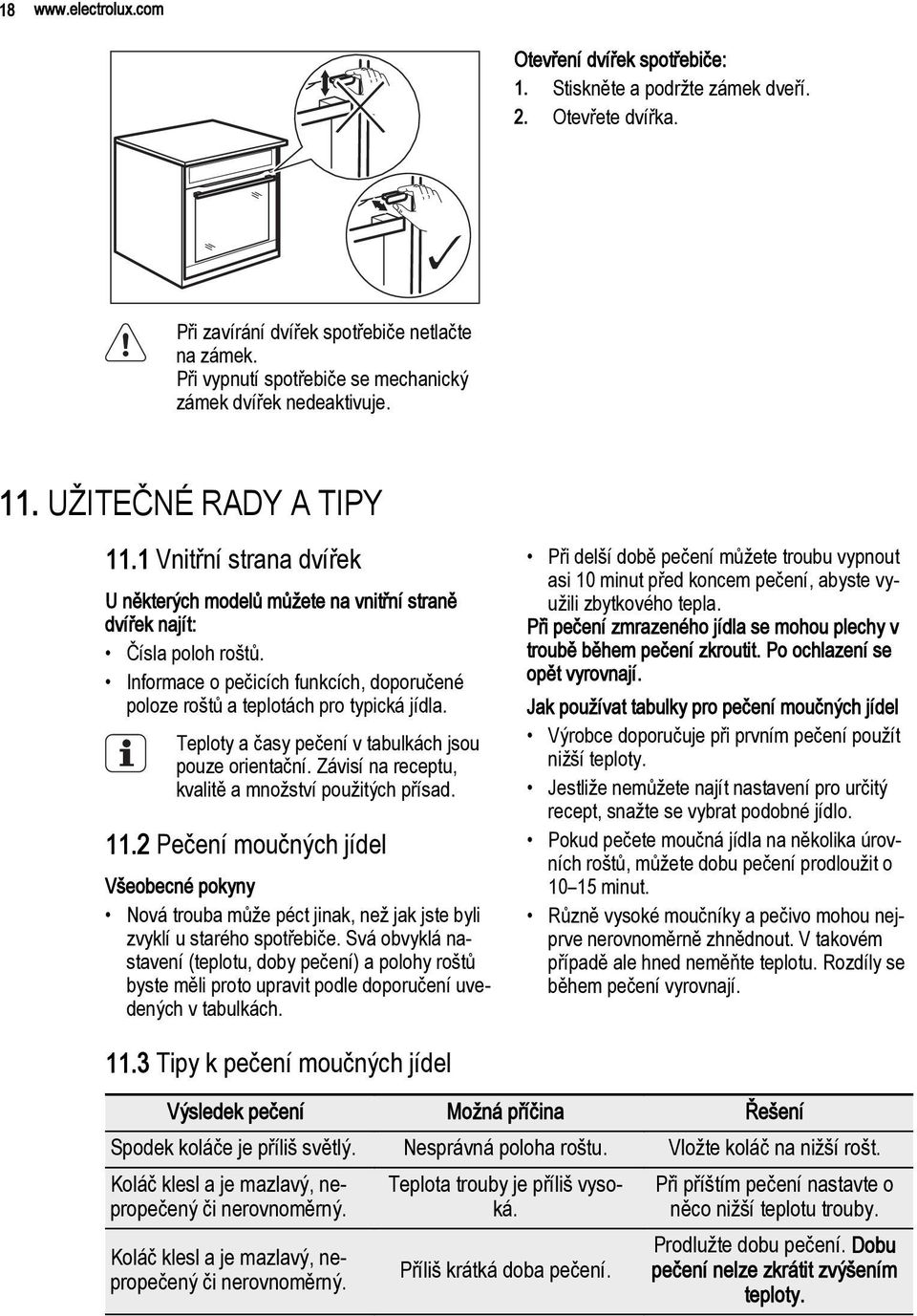 18 www.electrolux.com

Otevření dvířek spotřebiče:
1. Stiskněte a podržte zámek dveří.
2. Otevřete dvířka.

Při zavírání dvířek spotřebiče netlačte na zámek.
Při vypnutí spotřebiče se mechanický zámek dvířek nedeaktivuje.

11. UŽITEČNÉ RADY A TIPY

11.1 Vnitřní strana dvířek

U některých modelů můžete na vnitřní straně dvířek najít:

• Čísla poloh roštů.
• Informace o pečicích funkcích, doporučené poloze roštů a teplotách pro typická jídla.

Teploty a časy pečení v tabulkách jsou pouze orientační. Závisí na receptu, kvalitě a množství použitých přísad.

11.2 Pečení moučných jídel

Všeobecné pokyny

• Nová trouba může péct jinak, než jak jste byli zvyklí u starého spotřebiče. Svá obvyklá nastavení (teplotu, doby pečení) a polohy roštů byste měli proto upravit podle doporučení uvedených v tabulkách.

• Při delší době pečení můžete troubu vypnout asi 10 minut před koncem pečení, abyste využili zbytkového tepla.

Při pečení zmrazeného jídla se mohou plechy v troubě během pečení zkroutit. Po ochlazení se opět vyrovnají.

Jak používat tabulky pro pečení moučných jídel

• Výrobce doporučuje při prvním pečení použít nižší teploty.
• Jestliže nemůžete najít nastavení pro určitý recept, snažte se vybrat podobné jídlo.
• Pokud pečete moučná jídla na několika úrovních roštů, můžete dobu pečení prodloužit o 10–15 minut.
• Různě vysoké moučníky a pečivo mohou nejprve nerovnoměrně zhnědnout. V takovém případě ale hned neměňte teplotu. Rozdíly se během pečení vyrovnají.

11.3 Tipy k pečení moučných jídel

| Výsledek pečení | Možná příčina | Řešení |
|---|---|---|
| Spodek koláče je příliš světlý. | Nesprávná poloha roštu. | Vložte koláč na nižší rošt. |
| Koláč klesl a je mazlavý, nepropečený či nerovnoměrný. | Teplota trouby je příliš vysoká. | Při příštím pečení nastavte o něco nižší teplotu trouby. |
| Koláč klesl a je mazlavý, nepropečený či nerovnoměrný. | Příliš krátká doba pečení. | Prodlužte dobu pečení. Dobu pečení nelze zkrátit zvýšením teploty. |